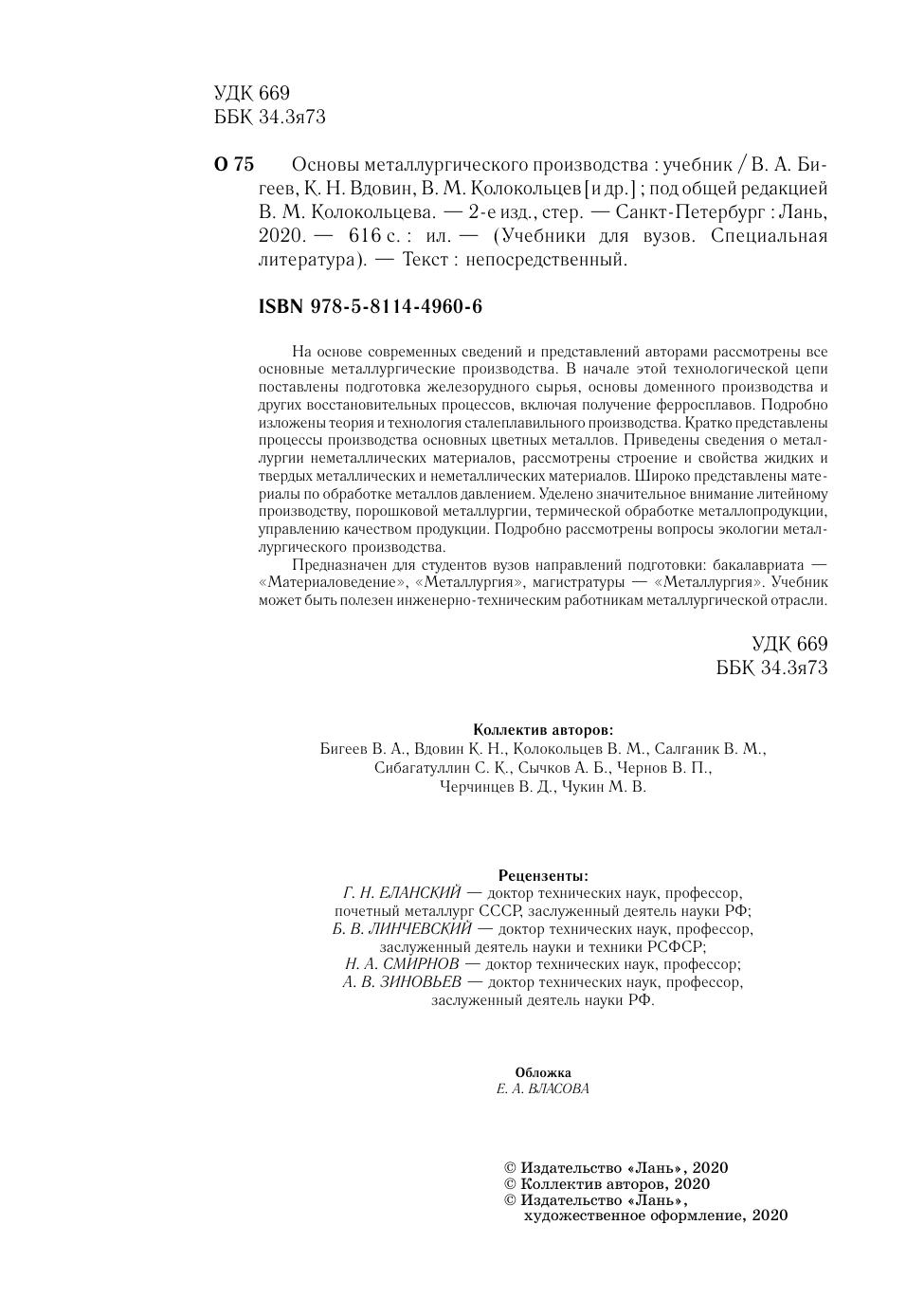 УДК 669
ББК 34.3я73

О 75 Основы металлургического производства : учебник / В. А. Бигеев, К. Н. Вдовин, В. М. Колокольцев [и др.] ; под общей редакцией В. М. Колокольцева. — 2-е изд., стер. — Санкт-Петербург : Лань, 2020. — 616 с. : ил. — (Учебники для вузов. Специальная литература). — Текст : непосредственный.

ISBN 978-5-8114-4960-6

На основе современных сведений и представлений авторами рассмотрены все основные металлургические производства. В начале этой технологической цепи поставлены подготовка железорудного сырья, основы доменного производства и других восстановительных процессов, включая получение ферросплавов. Подробно изложены теория и технология сталеплавильного производства. Кратко представлены процессы производства основных цветных металлов. Приведены сведения о металлургии неметаллических материалов, рассмотрены строение и свойства жидких и твердых металлических и неметаллических материалов. Широко представлены материалы по обработке металлов давлением. Уделено значительное внимание литейному производству, порошковой металлургии, термической обработке металлопродукции, управлению качеством продукции. Подробно рассмотрены вопросы экологии металлургического производства.

Предназначен для студентов вузов направлений подготовки: бакалавриата — «Материаловедение», «Металлургия», магистратуры — «Металлургия». Учебник может быть полезен инженерно-техническим работникам металлургической отрасли.

УДК 669
ББК 34.3я73

Коллектив авторов:
Бигеев В. А., Вдовин К. Н., Колокольцев В. М., Салганик В. М., Сибагатуллин С. К., Сычков А. Б., Чернов В. П., Черчинцев В. Д., Чукин М. В.

Рецензенты:
Г. Н. ЕЛАНСКИЙ — доктор технических наук, профессор, почетный металлург СССР, заслуженный деятель науки РФ;
Б. В. ЛИНЧЕВСКИЙ — доктор технических наук, профессор, заслуженный деятель науки и техники РСФСР;
Н. А. СМИРНОВ — доктор технических наук, профессор;
А. В. ЗИНОВЬЕВ — доктор технических наук, профессор, заслуженный деятель науки РФ.

Обложка
Е. А. ВЛАСОВА

© Издательство «Лань», 2020
© Коллектив авторов, 2020
© Издательство «Лань», художественное оформление, 2020